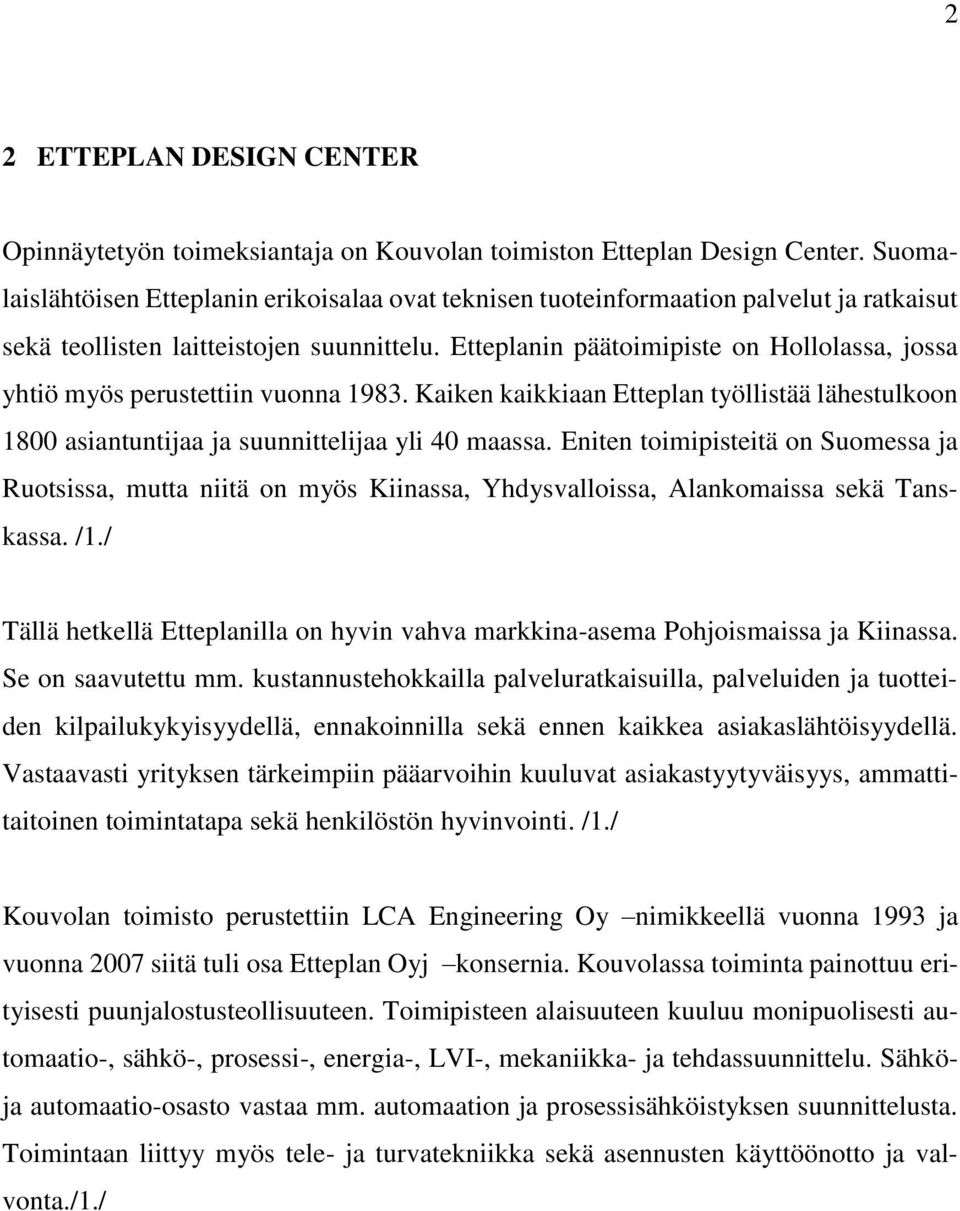 2

2 ETTEPLAN DESIGN CENTER

Opinnäytetyön toimeksiantaja on Kouvolan toimiston Etteplan Design Center. Suomalaislähtöisen Etteplanin erikoisalaa ovat teknisen tuoteinformaation palvelut ja ratkaisut sekä teollisten laitteistojen suunnittelu. Etteplanin päätoimipiste on Hollolassa, jossa yhtiö myös perustettiin vuonna 1983. Kaiken kaikkiaan Etteplan työllistää lähestulkoon 1800 asiantuntijaa ja suunnittelijaa yli 40 maassa. Eniten toimipisteitä on Suomessa ja Ruotsissa, mutta niitä on myös Kiinassa, Yhdysvalloissa, Alankomaissa sekä Tanskassa. /1./

Tällä hetkellä Etteplanilla on hyvin vahva markkina-asema Pohjoismaissa ja Kiinassa. Se on saavutettu mm. kustannustehokkailla palveluratkaisuilla, palveluiden ja tuotteiden kilpailukykyisyydellä, ennakoinnilla sekä ennen kaikkea asiakaslähtöisyydellä. Vastaavasti yrityksen tärkeimpiin pääarvoihin kuuluvat asiakastyytyväisyys, ammattitaitoinen toimintatapa sekä henkilöstön hyvinvointi. /1./

Kouvolan toimisto perustettiin LCA Engineering Oy –nimikkeellä vuonna 1993 ja vuonna 2007 siitä tuli osa Etteplan Oyj –konsernia. Kouvolassa toiminta painottuu erityisesti puunjalostusteollisuuteen. Toimipisteen alaisuuteen kuuluu monipuolisesti automaatio-, sähkö-, prosessi-, energia-, LVI-, mekaniikka- ja tehdassuunnittelu. Sähkö- ja automaatio-osasto vastaa mm. automaation ja prosessisähköistyksen suunnittelusta. Toimintaan liittyy myös tele- ja turvatekniikka sekä asennusten käyttöönotto ja valvonta./1./